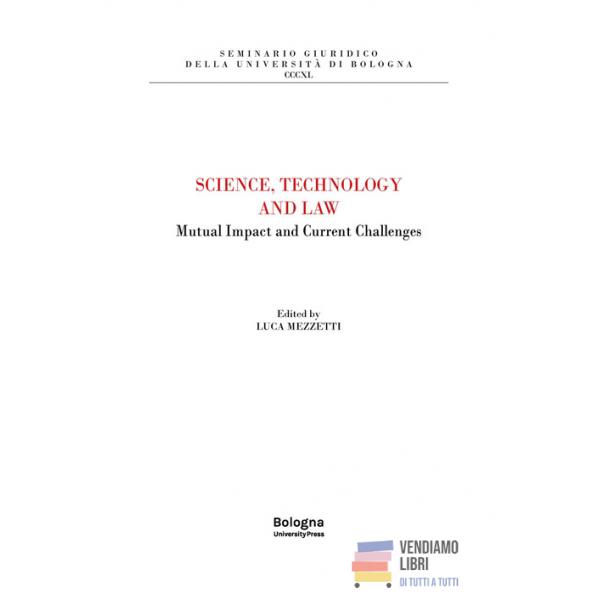 SEMINARIO GIURIDICO
DELLA UNIVERSITÀ DI BOLOGNA
CCCXL

SCIENCE, TECHNOLOGY
AND LAW
Mutual Impact and Current Challenges

Edited by
LUCA MEZZETTI

Bologna
UniversityPress

VENDIAMO
LIBRI
DI TUTTI A TUTTI